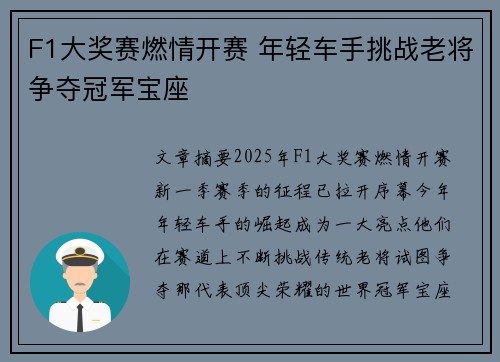 F1大奖赛燃情开赛 年轻车手挑战老将争夺冠军宝座

文章摘要2025年F1大奖赛燃情开赛新一季赛季的征程已拉开序幕今年年轻车手的崛起成为一大亮点他们在赛道上不断挑战传统老将试图争夺那代表顶尖荣耀的世界冠军宝座